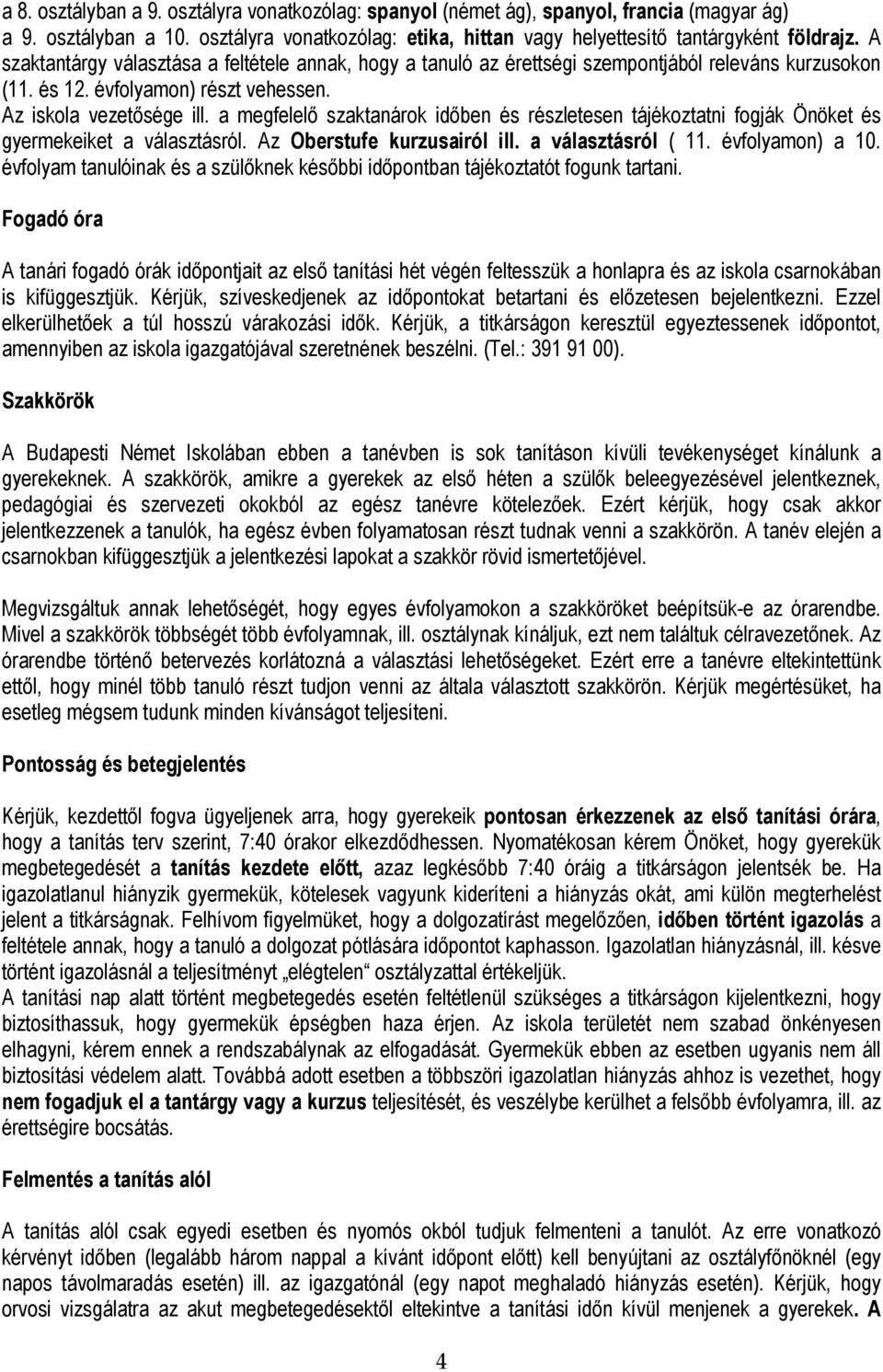 a 8. osztályban a 9. osztályra vonatkozólag: spanyol (német ág), spanyol, francia (magyar ág) a 9. osztályban a 10. osztályra vonatkozólag: etika, hittan vagy helyettesítő tantárgyként földrajz. A szaktantárgy választása a feltétele annak, hogy a tanuló az érettségi szempontjából releváns kurzusokon (11. és 12. évfolyamon) részt vehessen.
Az iskola vezetősége ill. a megfelelő szaktanárok időben és részletesen tájékoztatni fogják Önöket és gyermekeiket a választásról. Az Oberstufe kurzusairól ill. a választásról ( 11. évfolyamon) a 10. évfolyam tanulóinak és a szülőknek későbbi időpontban tájékoztatót fogunk tartani.

Fogadó óra

A tanári fogadó órák időpontjait az első tanítási hét végén feltesszük a honlapra és az iskola csarnokában is kifüggesztjük. Kérjük, szíveskedjenek az időpontokat betartani és előzetesen bejelentkezni. Ezzel elkerülhetőek a túl hosszú várakozási idők. Kérjük, a titkárságon keresztül egyeztessenek időpontot, amennyiben az iskola igazgatójával szeretnének beszélni. (Tel.: 391 91 00).

Szakkörök

A Budapesti Német Iskolában ebben a tanévben is sok tanításon kívüli tevékenységet kínálunk a gyerekeknek. A szakkörök, amikre a gyerekek az első héten a szülők beleegyezésével jelentkeznek, pedagógiai és szervezeti okokból az egész tanévre kötelezőek. Ezért kérjük, hogy csak akkor jelentkezzenek a tanulók, ha egész évben folyamatosan részt tudnak venni a szakkörön. A tanév elején a csarnokban kifüggesztjük a jelentkezési lapokat a szakkör rövid ismertetőjével.

Megvizsgáltuk annak lehetőségét, hogy egyes évfolyamokon a szakköröket beépítsük-e az órarendbe. Mivel a szakkörök többségét több évfolyamnak, ill. osztálynak kínáljuk, ezt nem találtuk célravezetőnek. Az órarendbe történő betervezés korlátozná a választási lehetőségeket. Ezért erre a tanévre eltekintettünk ettől, hogy minél több tanuló részt tudjon venni az általa választott szakkörön. Kérjük megértésüket, ha esetleg mégsem tudunk minden kívánságot teljesíteni.

Pontosság és betegjelentés

Kérjük, kezdettől fogva ügyeljenek arra, hogy gyerekeik pontosan érkezzenek az első tanítási órára, hogy a tanítás terv szerint, 7:40 órakor elkezdődhessen. Nyomatékosan kérem Önöket, hogy gyerekük megbetegedését a tanítás kezdete előtt, azaz legkésőbb 7:40 óráig a titkárságon jelentsék be. Ha igazolatlanul hiányzik gyermekük, kötelesek vagyunk kideríteni a hiányzás okát, ami külön megterhelést jelent a titkárságnak. Felhívom figyelmüket, hogy a dolgozatírást megelőzően, időben történt igazolás a feltétele annak, hogy a tanuló a dolgozat pótlására időpontot kaphasson. Igazolatlan hiányzásnál, ill. késve történt igazolásnál a teljesítményt „elégtelen“ osztályzattal értékeljük.
A tanítási nap alatt történt megbetegedés esetén feltétlenül szükséges a titkárságon kijelentkezni, hogy biztosíthassuk, hogy gyermekük épségben haza érjen. Az iskola területét nem szabad önkényesen elhagyni, kérem ennek a rendszabálynak az elfogadását. Gyermekük ebben az esetben ugyanis nem áll biztosítási védelem alatt. Továbbá adott esetben a többszöri igazolatlan hiányzás ahhoz is vezethet, hogy nem fogadjuk el a tantárgy vagy a kurzus teljesítését, és veszélybe kerülhet a felsőbb évfolyamra, ill. az érettségire bocsátás.

Felmentés a tanítás alól

A tanítás alól csak egyedi esetben és nyomós okból tudjuk felmenteni a tanulót. Az erre vonatkozó kérvényt időben (legalább három nappal a kívánt időpont előtt) kell benyújtani az osztályfőnöknél (egy napos távolmaradás esetén) ill. az igazgatónál (egy napot meghaladó hiányzás esetén). Kérjük, hogy orvosi vizsgálatra az akut megbetegedésektől eltekintve a tanítási időn kívül menjenek a gyerekek. A

4